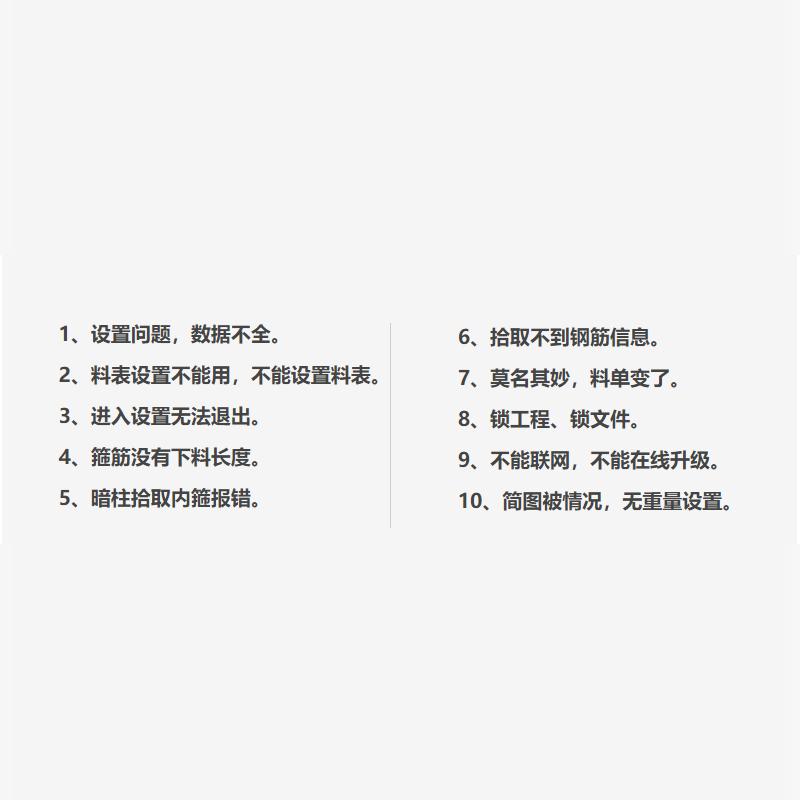 1、设置问题，数据不全。

2、料表设置不能用，不能设置料表。

3、进入设置无法退出。

4、箍筋没有下料长度。

5、暗柱拾取内箍报错。

6、拾取不到钢筋信息。

7、莫名其妙，料单变了。

8、锁工程、锁文件。

9、不能联网，不能在线升级。

10、简图被情况，无重量设置。